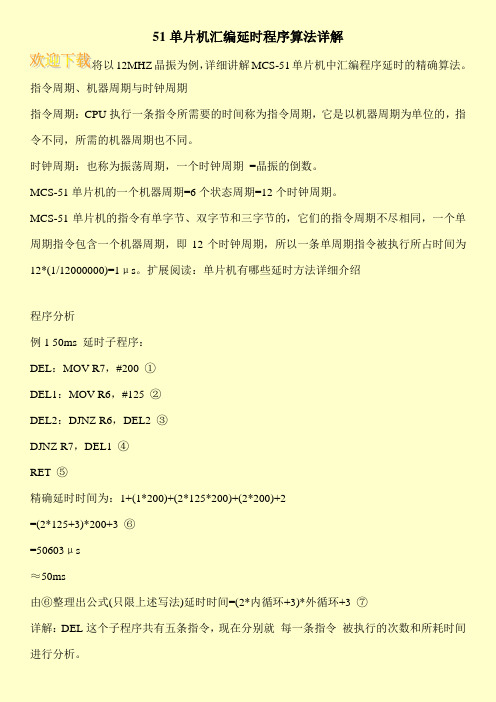 51 单片机汇编延时程序算法详解

欢迎下载将以 12MHZ 晶振为例，详细讲解 MCS-51 单片机中汇编程序延时的精确算法。

指令周期、机器周期与时钟周期

指令周期：CPU 执行一条指令所需要的时间称为指令周期，它是以机器周期为单位的，指令不同，所需的机器周期也不同。

时钟周期：也称为振荡周期，一个时钟周期 =晶振的倒数。

MCS-51 单片机的一个机器周期=6 个状态周期=12 个时钟周期。

MCS-51 单片机的指令有单字节、双字节和三字节的，它们的指令周期不尽相同，一个单周期指令包含一个机器周期，即 12 个时钟周期，所以一条单周期指令被执行所占时间为 12*(1/12000000)=1μs。扩展阅读：单片机有哪些延时方法详细介绍

程序分析

例 1 50ms 延时子程序：

DEL：MOV R7，#200 ①

DEL1：MOV R6，#125 ②

DEL2：DJNZ R6，DEL2 ③

DJNZ R7，DEL1 ④

RET ⑤

精确延时时间为：1+(1*200)+(2*125*200)+(2*200)+2

=(2*125+3)*200+3 ⑥

=50603μs

≈50ms

由⑥整理出公式(只限上述写法)延时时间=(2*内循环+3)*外循环+3 ⑦

详解：DEL 这个子程序共有五条指令，现在分别就 每一条指令 被执行的次数和所耗时间进行分析。